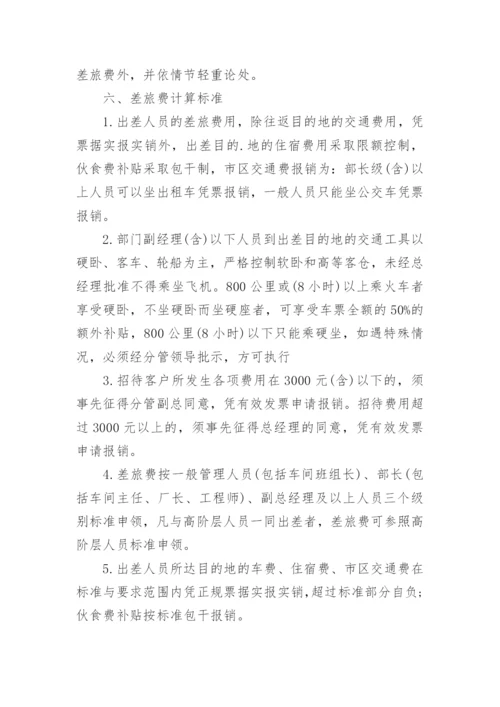 差旅费外，并依情节轻重论处。

六、差旅费计算标准

1.出差人员的差旅费用，除往返目的地的交通费用，凭票据实报实销外，出差目的.地的住宿费用采取限额控制，伙食费补贴采取包干制，市区交通费报销为：部长级(含)以上人员可以坐出租车凭票报销，一般人员只能坐公交车凭票报销。

2.部门副经理(含)以下人员到出差目的地的交通工具以硬卧、客车、轮船为主，严格控制软卧和高等客仓，未经总经理批准不得乘坐飞机。800公里或(8小时)以上乘火车者享受硬卧，不坐硬卧而坐硬座者，可享受车票全额的50%的额外补贴，800公里(8小时)以下只能乘硬坐，如遇特殊情况，必须经分管领导批示，方可执行

3.招待客户所发生各项费用在3000元(含)以下的，须事先征得分管副总同意，凭有效发票申请报销。招待费用超过3000元以上的，须事先征得总经理的同意，凭有效发票申请报销。

4.差旅费按一般管理人员(包括车间班组长)、部长(包括车间主任、厂长、工程师)、副总经理及以上人员三个级别标准申领，凡与高阶层人员一同出差者，差旅费可参照高阶层人员标准申领。

5.出差人员所达目的地的车费、住宿费、市区交通费在标准与要求范围内凭正规票据实报实销，超过标准部分自负；伙食费补贴按标准包干报销。